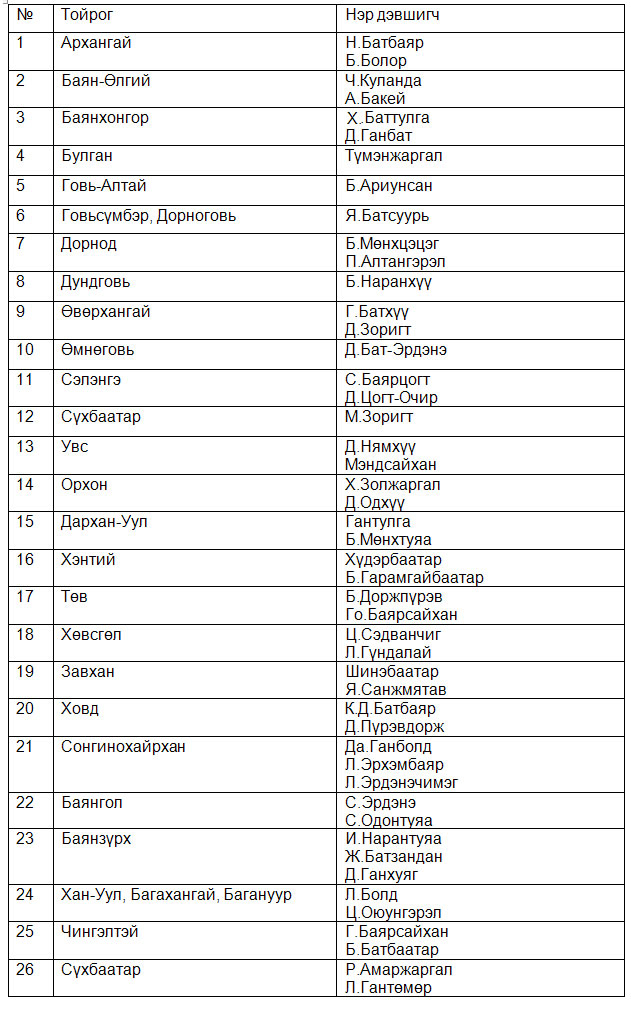 | № | Тойрог | Нэр дэвшигч |
|---|---|---|
| 1 | Архангай | Н.Батбаяр Б.Болор |
| 2 | Баян-Өлгий | Ч.Куланда А.Бакей |
| 3 | Баянхонгор | Х.Баттулга Д.Ганбат |
| 4 | Булган | Түмэнжаргал |
| 5 | Говь-Алтай | Б.Ариунсан |
| 6 | Говьсүмбэр, Дорноговь | Я.Батсуурь |
| 7 | Дорнод | Б.Мөнхцэцэг П.Алтангэрэл |
| 8 | Дундговь | Б.Наранхүү |
| 9 | Өвөрхангай | Г.Батхүү Д.Зоригт |
| 10 | Өмнөговь | Д.Бат-Эрдэнэ |
| 11 | Сэлэнгэ | С.Баярцогт Д.Цогт-Очир |
| 12 | Сүхбаатар | М.Зоригт |
| 13 | Увс | Д.Нямхүү Мэндсайхан |
| 14 | Орхон | Х.Золжаргал Д.Одхүү |
| 15 | Дархан-Уул | Гантулга Б.Мөнхтуяа |
| 16 | Хэнтий | Хүдэрбаатар Б.Гарамгайбаатар |
| 17 | Төв | Б.Доржпүрэв Го.Баярсайхан |
| 18 | Хөвсгөл | Ц.Сэдванчиг Л.Гүндалай |
| 19 | Завхан | Шинэбаатар Я.Санжмятав |
| 20 | Ховд | К.Д.Батбаяр Д.Пүрэвдорж |
| 21 | Сонгинохайрхан | Да.Ганболд Л.Эрхэмбаяр Л.Эрдэнэчимэг |
| 22 | Баянгол | С.Эрдэнэ С.Одонтуяа |
| 23 | Баянзүрх | И.Нарантуяа Ж.Батзандан Д.Ганхуяг |
| 24 | Хан-Уул, Багахангай, Багануур | Л.Болд Ц.Оюунгэрэл |
| 25 | Чингэлтэй | Г.Баярсайхан Б.Батбаатар |
| 26 | Сүхбаатар | Р.Амаржаргал Л.Гантөмөр |